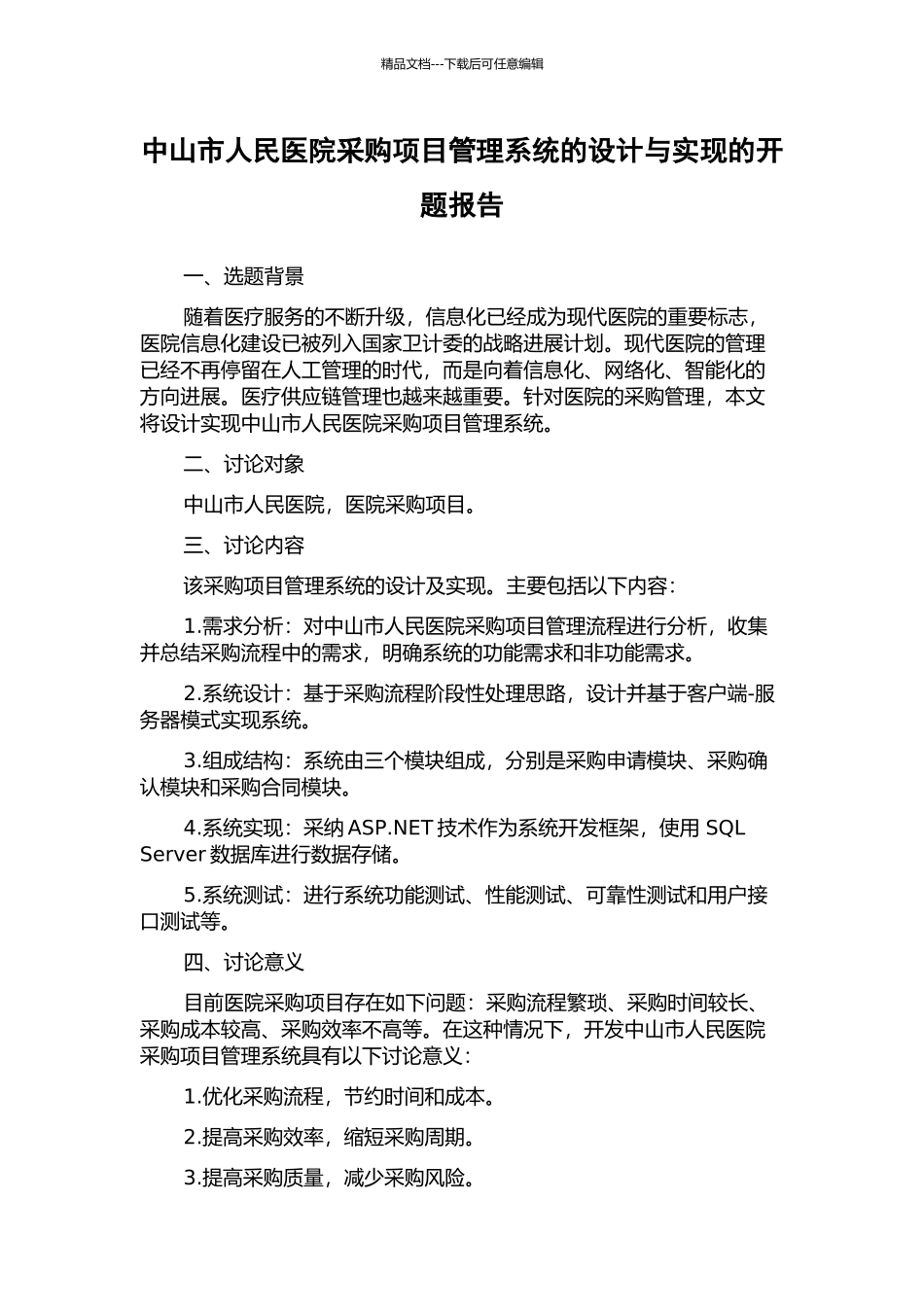 精品文档---下载后可任意编辑

中山市人民医院采购项目管理系统的设计与实现的开题报告

一、选题背景

随着医疗服务的不断升级，信息化已经成为现代医院的重要标志，医院信息化建设已被列入国家卫计委的战略进展计划。现代医院的管理已经不再停留在人工管理的时代，而是向着信息化、网络化、智能化的方向进展。医疗供应链管理也越来越重要。针对医院的采购管理，本文将设计实现中山市人民医院采购项目管理系统。

二、讨论对象

中山市人民医院，医院采购项目。

三、讨论内容

该采购项目管理系统的设计及实现。主要包括以下内容：

1.需求分析：对中山市人民医院采购项目管理流程进行分析，收集并总结采购流程中的需求，明确系统的功能需求和非功能需求。

2.系统设计：基于采购流程阶段性处理思路，设计并基于客户端-服务器模式实现系统。

3.组成结构：系统由三个模块组成，分别是采购申请模块、采购确认模块和采购合同模块。

4.系统实现：采纳 ASP.NET 技术作为系统开发框架，使用 SQL Server 数据库进行数据存储。

5.系统测试：进行系统功能测试、性能测试、可靠性测试和用户接口测试等。

四、讨论意义

目前医院采购项目存在如下问题：采购流程繁琐、采购时间较长、采购成本较高、采购效率不高等。在这种情况下，开发中山市人民医院采购项目管理系统具有以下讨论意义：

1.优化采购流程，节约时间和成本。

2.提高采购效率，缩短采购周期。

3.提高采购质量，减少采购风险。